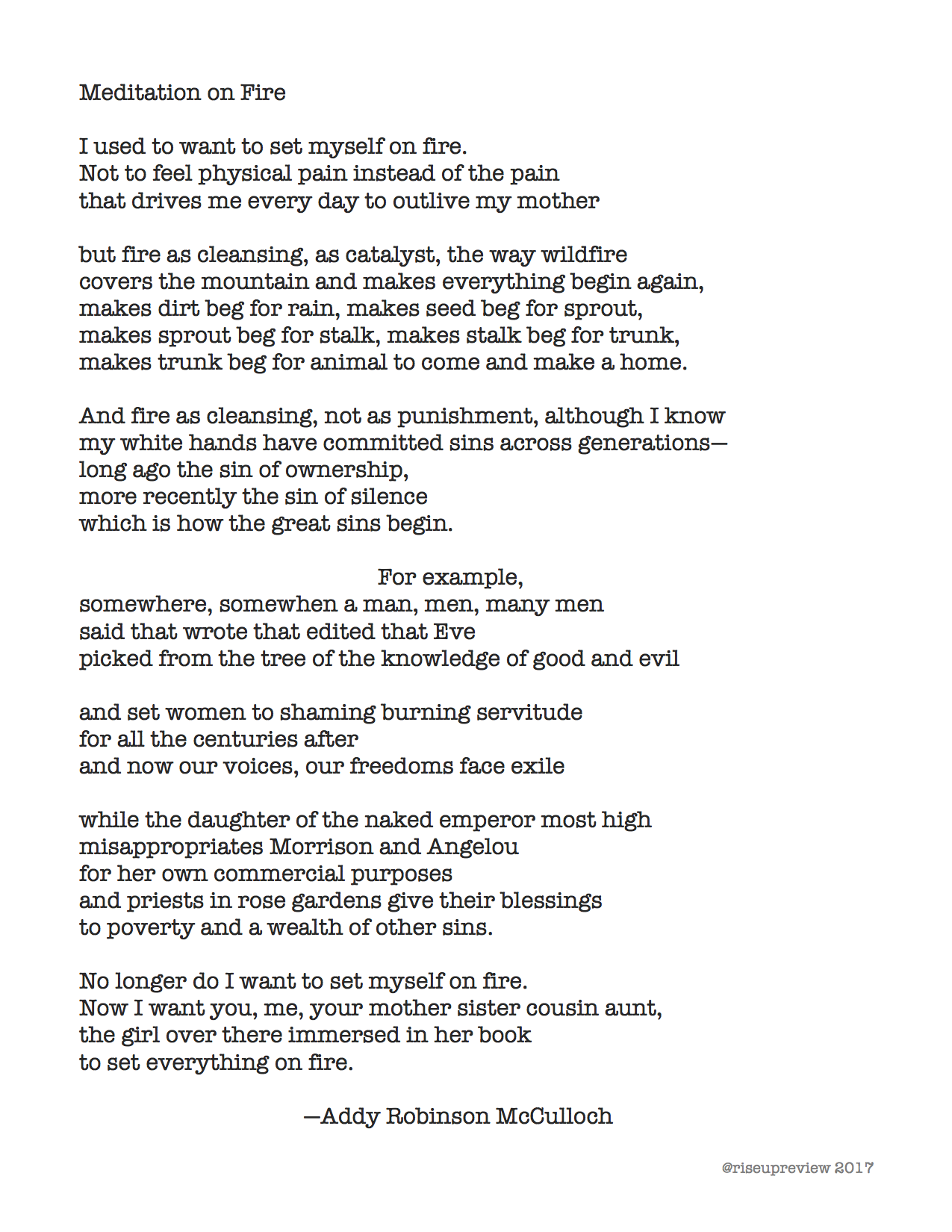 Meditation on Fire

I used to want to set myself on fire.
Not to feel physical pain instead of the pain
that drives me every day to outlive my mother

but fire as cleansing, as catalyst, the way wildfire
covers the mountain and makes everything begin again,
makes dirt beg for rain, makes seed beg for sprout,
makes sprout beg for stalk, makes stalk beg for trunk,
makes trunk beg for animal to come and make a home.

And fire as cleansing, not as punishment, although I know
my white hands have committed sins across generations—
long ago the sin of ownership,
more recently the sin of silence
which is how the great sins begin.

For example,
somewhere, somewhen a man, men, many men
said that wrote that edited that Eve
picked from the tree of the knowledge of good and evil

and set women to shaming burning servitude
for all the centuries after
and now our voices, our freedoms face exile

while the daughter of the naked emperor most high
misappropriates Morrison and Angelou
for her own commercial purposes
and priests in rose gardens give their blessings
to poverty and a wealth of other sins.

No longer do I want to set myself on fire.
Now I want you, me, your mother sister cousin aunt,
the girl over there immersed in her book
to set everything on fire.

—Addy Robinson McCulloch

@riseupreview 2017